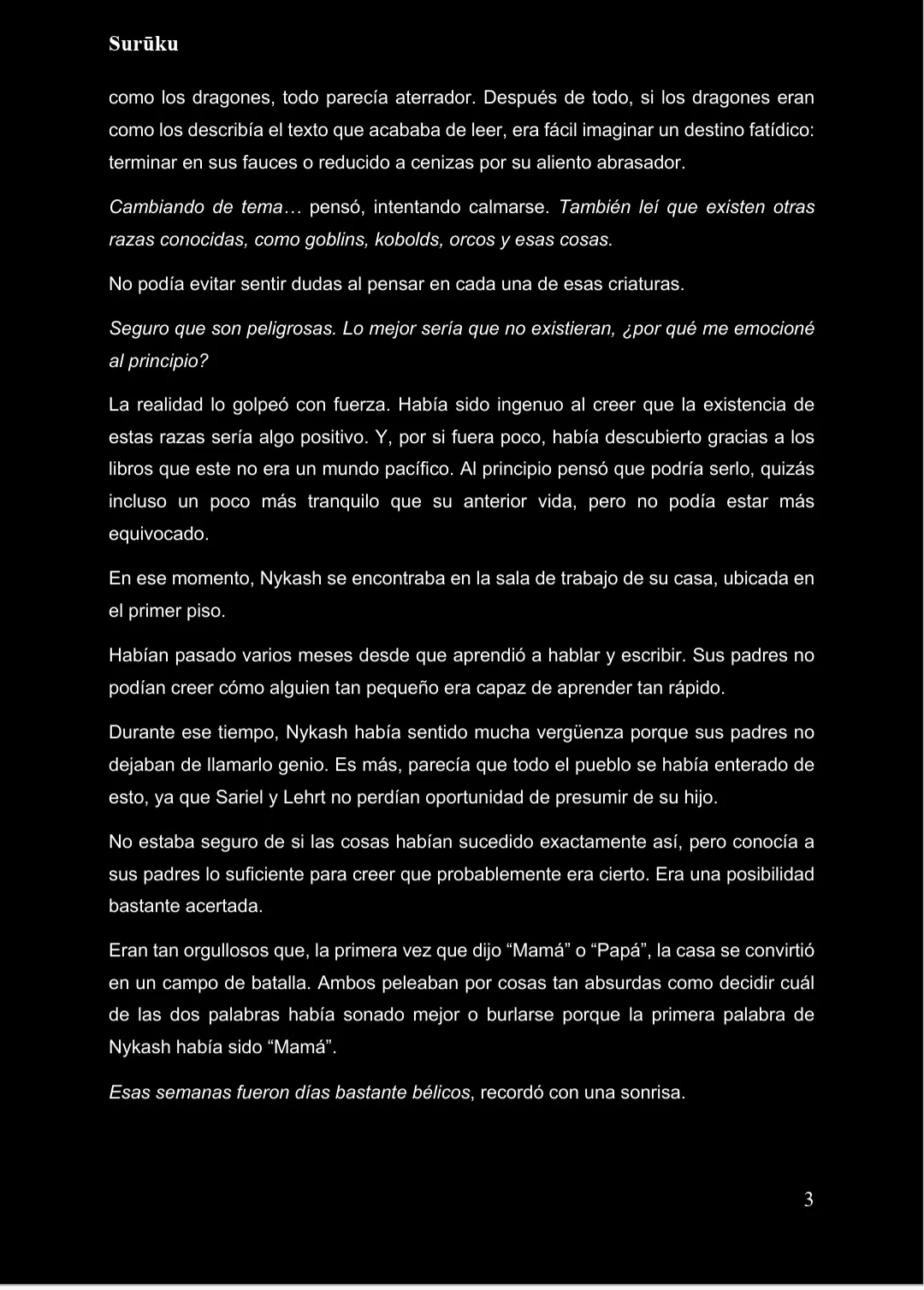 Surūku

como los dragones, todo parecía aterrador. Después de todo, si los dragones eran como los describía el texto que acababa de leer, era fácil imaginar un destino fatídico: terminar en sus fauces o reducido a cenizas por su aliento abrasador.

Cambiando de tema… pensó, intentando calmarse. También leí que existen otras razas conocidas, como goblins, kobolds, orcos y esas cosas.

No podía evitar sentir dudas al pensar en cada una de esas criaturas.

Seguro que son peligrosas. Lo mejor sería que no existieran, ¿por qué me emocioné al principio?

La realidad lo golpeó con fuerza. Había sido ingenuo al creer que la existencia de estas razas sería algo positivo. Y, por si fuera poco, había descubierto gracias a los libros que este no era un mundo pacífico. Al principio pensó que podría serlo, quizás incluso un poco más tranquilo que su anterior vida, pero no podía estar más equivocado.

En ese momento, Nykash se encontraba en la sala de trabajo de su casa, ubicada en el primer piso.

Habían pasado varios meses desde que aprendió a hablar y escribir. Sus padres no podían creer cómo alguien tan pequeño era capaz de aprender tan rápido.

Durante ese tiempo, Nykash había sentido mucha vergüenza porque sus padres no dejaban de llamarlo genio. Es más, parecía que todo el pueblo se había enterado de esto, ya que Sariel y Lehrt no perdían oportunidad de presumir de su hijo.

No estaba seguro de si las cosas habían sucedido exactamente así, pero conocía a sus padres lo suficiente para creer que probablemente era cierto. Era una posibilidad bastante acertada.

Eran tan orgullosos que, la primera vez que dijo “Mamá” o “Papá”, la casa se convirtió en un campo de batalla. Ambos peleaban por cosas tan absurdas como decidir cuál de las dos palabras había sonado mejor o burlarse porque la primera palabra de Nykash había sido “Mamá”.

Esas semanas fueron días bastante bélicos, recordó con una sonrisa.

3